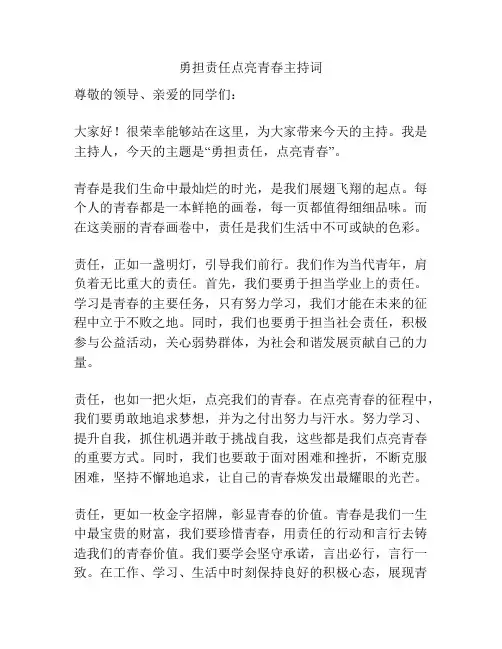 勇担责任点亮青春主持词

尊敬的领导、亲爱的同学们：

大家好！很荣幸能够站在这里，为大家带来今天的主持。我是主持人，今天的主题是“勇担责任，点亮青春”。

青春是我们生命中最灿烂的时光，是我们展翅飞翔的起点。每个人的青春都是一本鲜艳的画卷，每一页都值得细细品味。而在这美丽的青春画卷中，责任是我们生活中不可或缺的色彩。

责任，正如一盏明灯，引导我们前行。我们作为当代青年，肩负着无比重大的责任。首先，我们要勇于担当学业上的责任。学习是青春的主要任务，只有努力学习，我们才能在未来的征程中立于不败之地。同时，我们也要勇于担当社会责任，积极参与公益活动，关心弱势群体，为社会和谐发展贡献自己的力量。

责任，也如一把火炬，点亮我们的青春。在点亮青春的征程中，我们要勇敢地追求梦想，并为之付出努力与汗水。努力学习、提升自我，抓住机遇并敢于挑战自我，这些都是我们点亮青春的重要方式。同时，我们也要敢于面对困难和挫折，不断克服困难，坚持不懈地追求，让自己的青春焕发出最耀眼的光芒。

责任，更如一枚金字招牌，彰显青春的价值。青春是我们一生中最宝贵的财富，我们要珍惜青春，用责任的行动和言行去铸造我们的青春价值。我们要学会坚守承诺，言出必行，言行一致。在工作、学习、生活中时刻保持良好的积极心态，展现青